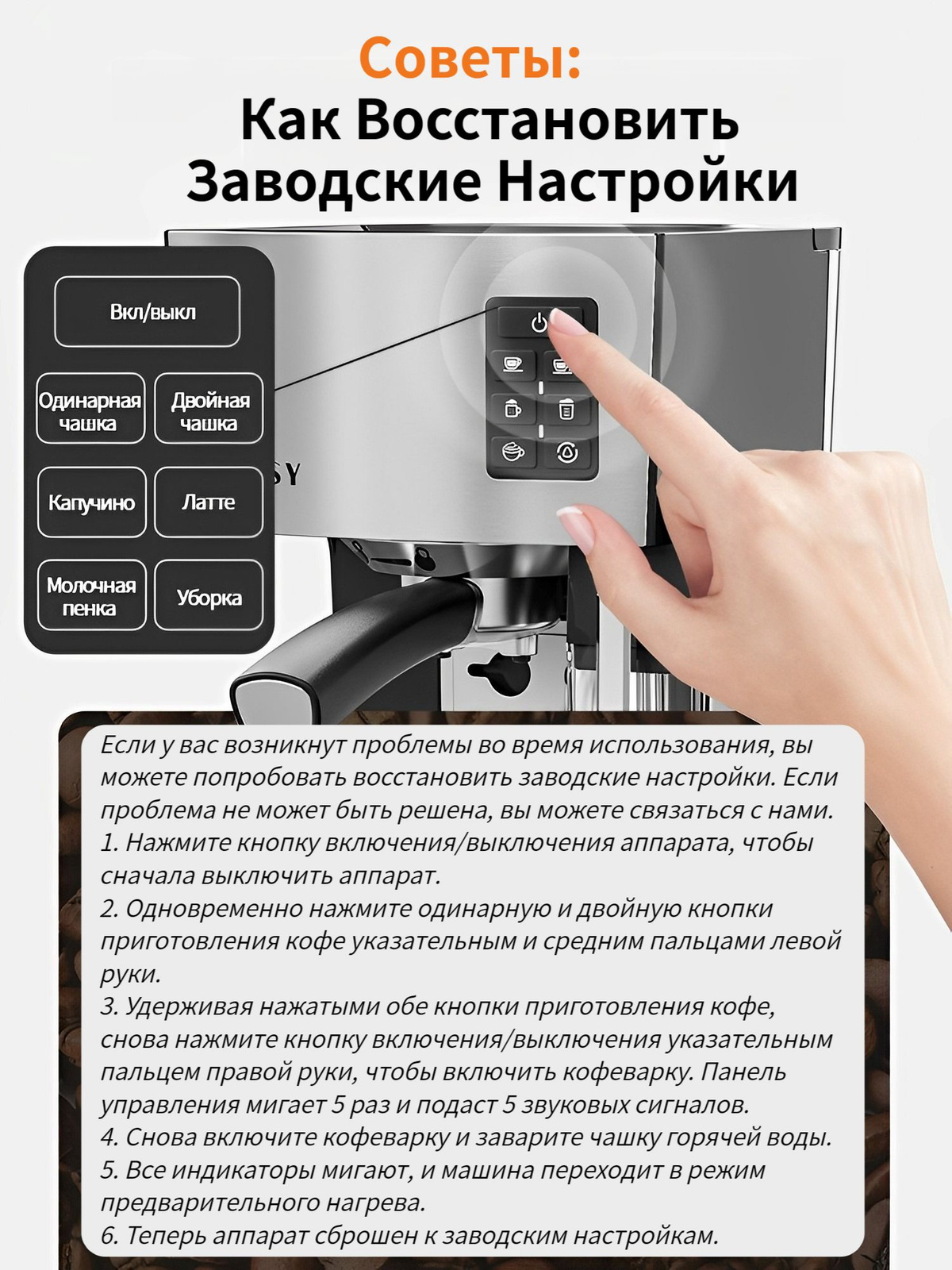 Советы:
Как Восстановить Заводские Настройки

Вкл/выкл

Одинарная чашка

Двойная чашка

Капучино

Латте

Молочная пенка

Уборка

SY

Если у вас возникнут проблемы во время использования, вы можете попробовать восстановить заводские настройки. Если проблема не может быть решена, вы можете связаться с нами.
1. Нажмите кнопку включения/выключения аппарата, чтобы сначала выключить аппарат.
2. Одновременно нажмите одинарную и двойную кнопки приготовления кофе указательным и средним пальцами левой руки.
3. Удерживая нажатыми обе кнопки приготовления кофе, снова нажмите кнопку включения/выключения указательным пальцем правой руки, чтобы включить кофеварку. Панель управления мигает 5 раз и подаст 5 звуковых сигналов.
4. Снова включите кофеварку и заварите чашку горячей воды.
5. Все индикаторы мигают, и машина переходит в режим предварительного нагрева.
6. Теперь аппарат сброшен к заводским настройкам.